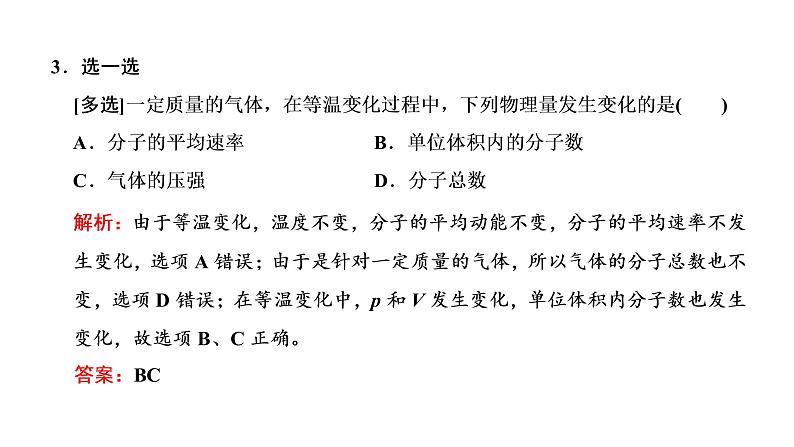 3．选一选

[多选]一定质量的气体，在等温变化过程中，下列物理量发生变化的是(　　)

A．分子的平均速率　　B．单位体积内的分子数

C．气体的压强　　D．分子总数

解析：由于等温变化，温度不变，分子的平均动能不变，分子的平均速率不发生变化，选项 A 错误；由于是针对一定质量的气体，所以气体的分子总数也不变，选项 D 错误；在等温变化中，$p$ 和 $V$ 发生变化，单位体积内分子数也发生变化，故选项 B、C 正确。

答案：BC